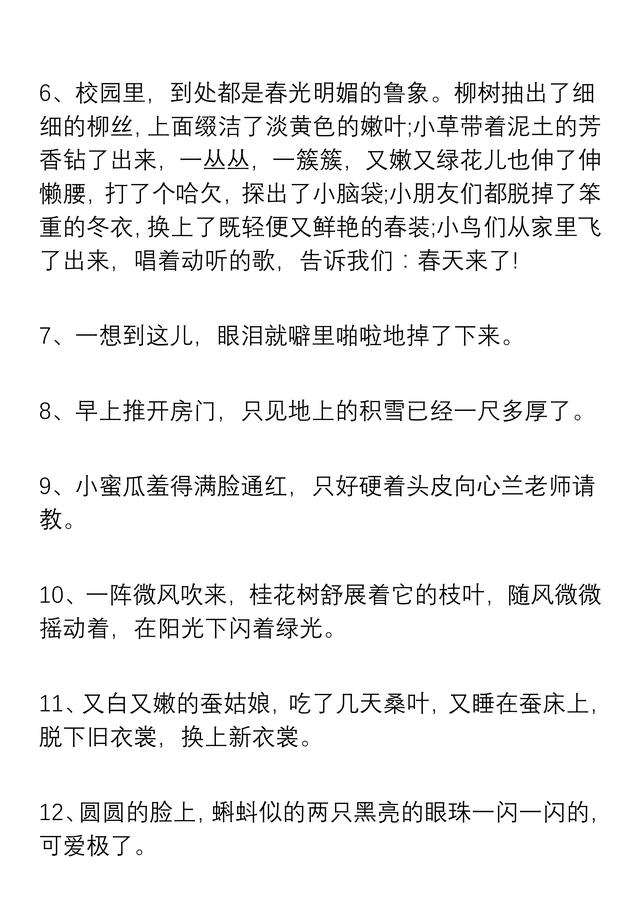 6、校园里，到处都是春光明媚的鲁象。柳树抽出了细细的柳丝，上面缀洁了淡黄色的嫩叶;小草带着泥土的芳香钻了出来，一丛丛，一簇簇，又嫩又绿花儿也伸了伸懒腰，打了个哈欠，探出了小脑袋;小朋友们都脱掉了笨重的冬衣，换上了既轻便又鲜艳的春装;小鸟们从家里飞了出来，唱着动听的歌，告诉我们：春天来了!

7、一想到这儿，眼泪就噼里啪啦地掉了下来。

8、早上推开房门，只见地上的积雪已经一尺多厚了。

9、小蜜瓜羞得满脸通红，只好硬着头皮向心兰老师请教。

10、一阵微风吹来，桂花树舒展着它的枝叶，随风微微摇动着，在阳光下闪着绿光。

11、又白又嫩的蚕姑娘，吃了几天桑叶，又睡在蚕床上，脱下旧衣裳，换上新衣裳。

12、圆圆的脸上，蝌蚪似的两只黑亮的眼珠一闪一闪的，可爱极了。